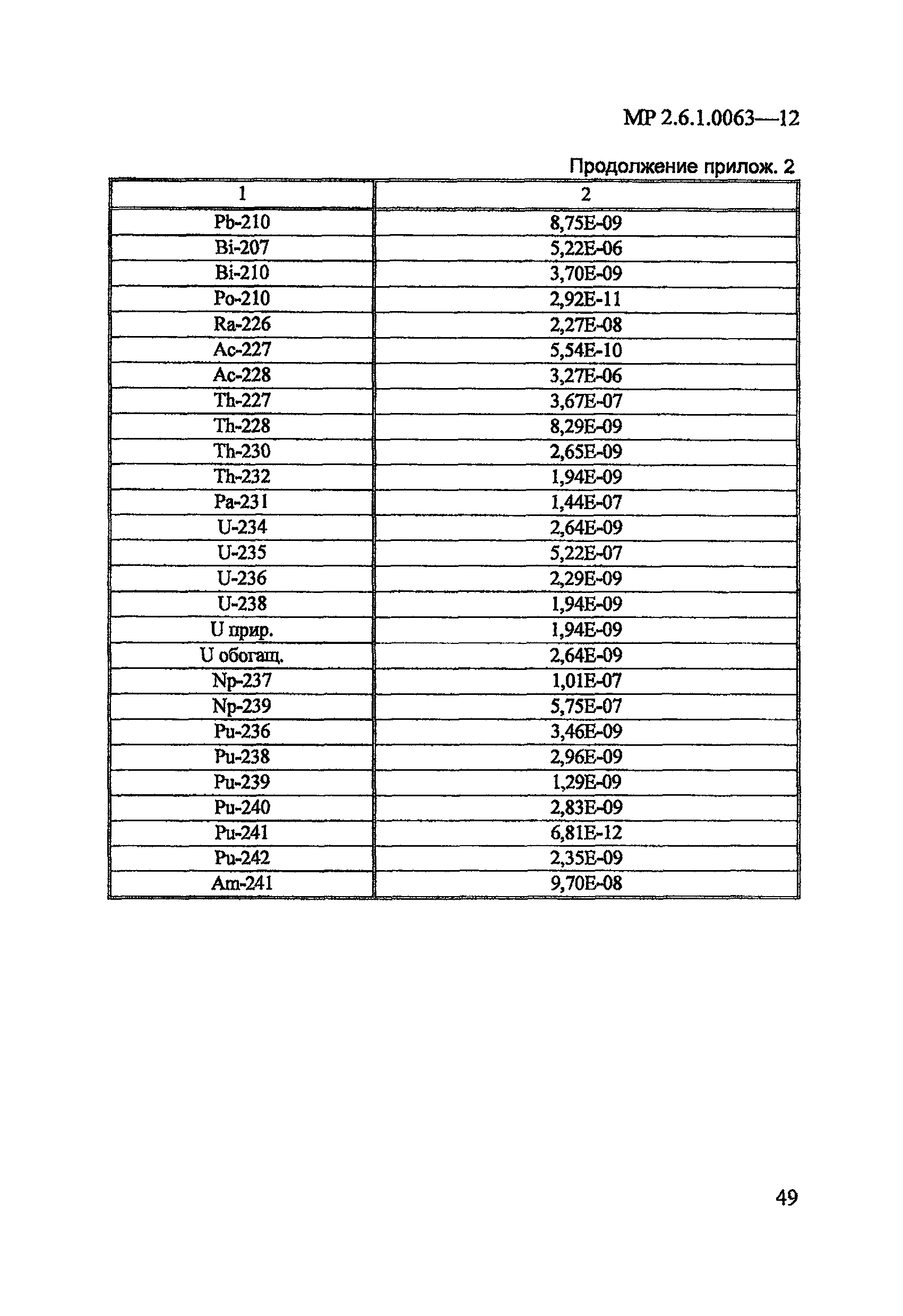 МР 2.6.1.0063—12

Продолжение прилож. 2

| 1 | 2 |
|---|---|
| Pb-210 | 8,75E-09 |
| Bi-207 | 5,22E-06 |
| Bi-210 | 3,70E-09 |
| Po-210 | 2,92E-11 |
| Ra-226 | 2,27E-08 |
| Ac-227 | 5,54E-10 |
| Ac-228 | 3,27E-06 |
| Th-227 | 3,67E-07 |
| Th-228 | 8,29E-09 |
| Th-230 | 2,65E-09 |
| Th-232 | 1,94E-09 |
| Pa-231 | 1,44E-07 |
| U-234 | 2,64E-09 |
| U-235 | 5,22E-07 |
| U-236 | 2,29E-09 |
| U-238 | 1,94E-09 |
| U прир. | 1,94E-09 |
| U обогащ. | 2,64E-09 |
| Np-237 | 1,01E-07 |
| Np-239 | 5,75E-07 |
| Pu-236 | 3,46E-09 |
| Pu-238 | 2,96E-09 |
| Pu-239 | 1,29E-09 |
| Pu-240 | 2,83E-09 |
| Pu-241 | 6,81E-12 |
| Pu-242 | 2,35E-09 |
| Am-241 | 9,70E-08 |

49